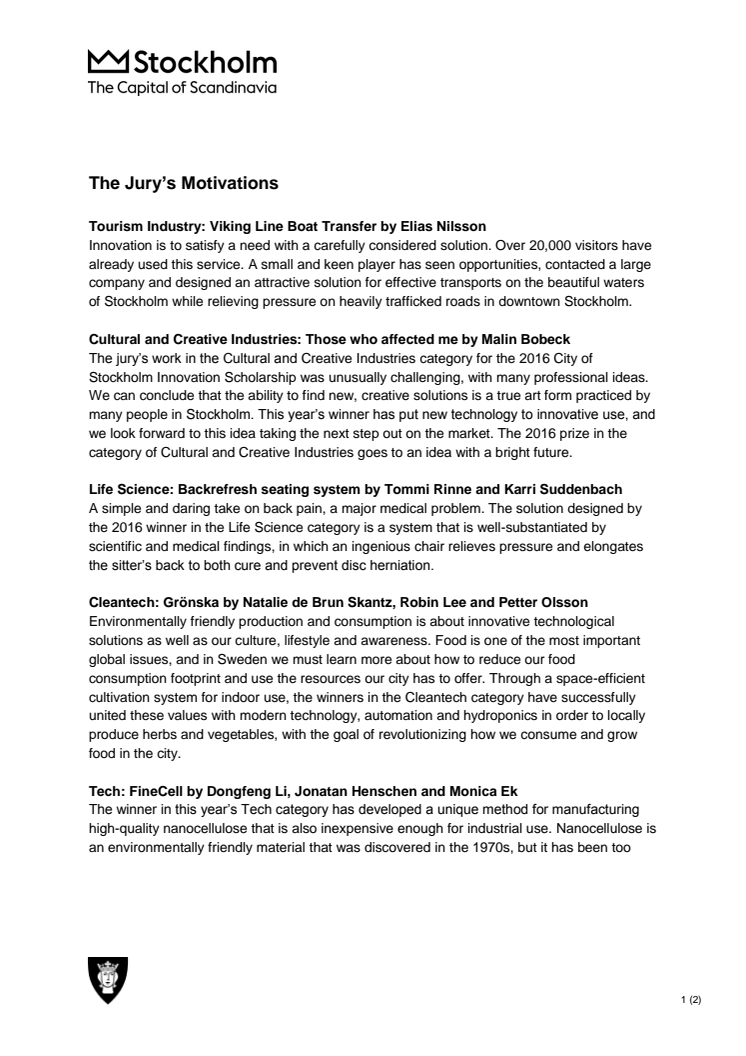 Stockholm
The Capital of Scandinavia

The Jury's Motivations

Tourism Industry: Viking Line Boat Transfer by Elias Nilsson
Innovation is to satisfy a need with a carefully considered solution. Over 20,000 visitors have already used this service. A small and keen player has seen opportunities, contacted a large company and designed an attractive solution for effective transports on the beautiful waters of Stockholm while relieving pressure on heavily trafficked roads in downtown Stockholm.

Cultural and Creative Industries: Those who affected me by Malin Bobeck
The jury's work in the Cultural and Creative Industries category for the 2016 City of Stockholm Innovation Scholarship was unusually challenging, with many professional ideas. We can conclude that the ability to find new, creative solutions is a true art form practiced by many people in Stockholm. This year's winner has put new technology to innovative use, and we look forward to this idea taking the next step out on the market. The 2016 prize in the category of Cultural and Creative Industries goes to an idea with a bright future.

Life Science: Backrefresh seating system by Tommi Rinne and Karri Suddenbach
A simple and daring take on back pain, a major medical problem. The solution designed by the 2016 winner in the Life Science category is a system that is well-substantiated by scientific and medical findings, in which an ingenious chair relieves pressure and elongates the sitter's back to both cure and prevent disc herniation.

Cleantech: Grönska by Natalie de Brun Skantz, Robin Lee and Petter Olsson
Environmentally friendly production and consumption is about innovative technological solutions as well as our culture, lifestyle and awareness. Food is one of the most important global issues, and in Sweden we must learn more about how to reduce our food consumption footprint and use the resources our city has to offer. Through a space-efficient cultivation system for indoor use, the winners in the Cleantech category have successfully united these values with modern technology, automation and hydroponics in order to locally produce herbs and vegetables, with the goal of revolutionizing how we consume and grow food in the city.

Tech: FineCell by Dongfeng Li, Jonatan Henschen and Monica Ek
The winner in this year's Tech category has developed a unique method for manufacturing high-quality nanocellulose that is also inexpensive enough for industrial use. Nanocellulose is an environmentally friendly material that was discovered in the 1970s, but it has been too

1 (2)